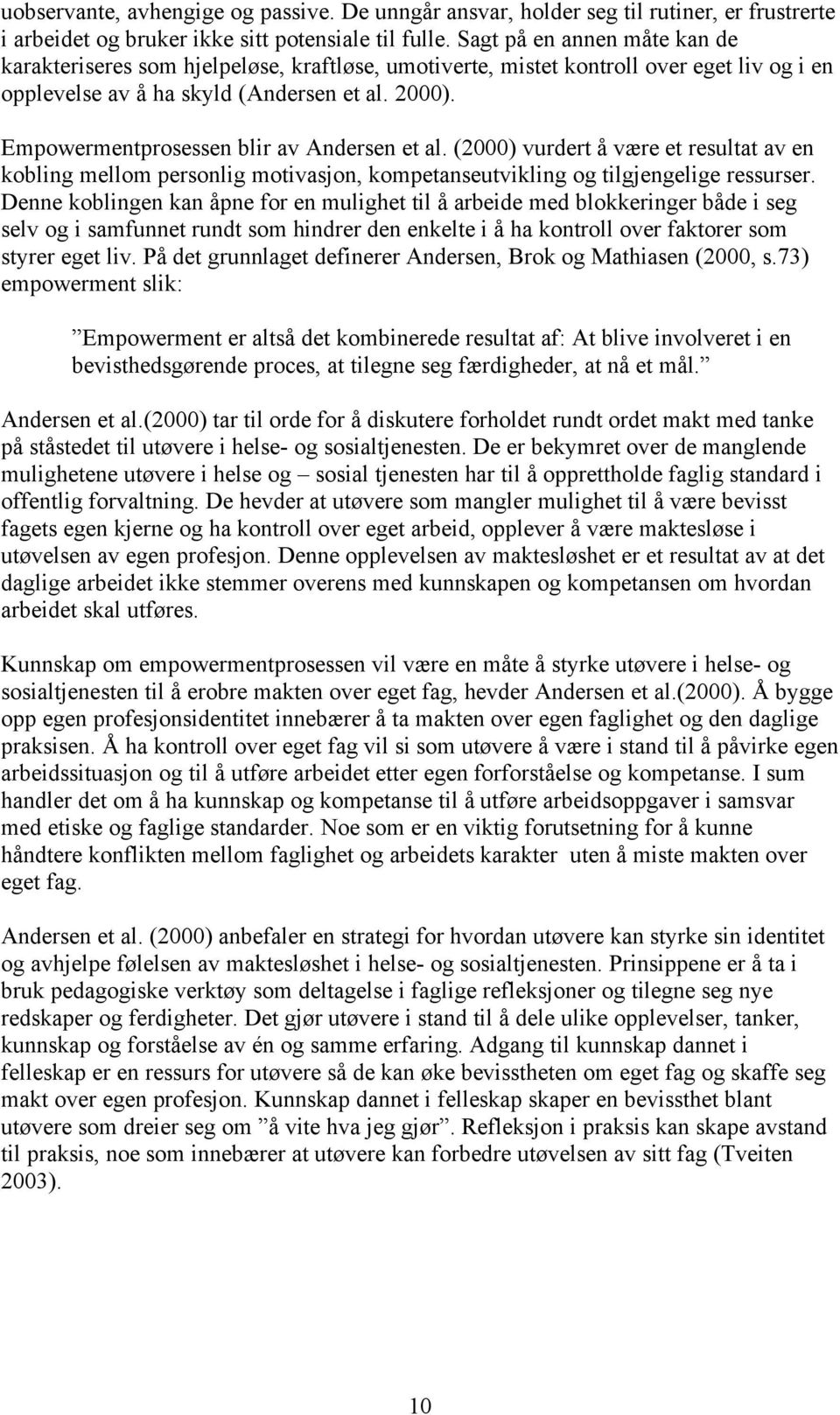 uobservante, avhengige og passive. De unngår ansvar, holder seg til rutiner, er frustrerte i arbeidet og bruker ikke sitt potensiale til fulle. Sagt på en annen måte kan de karakteriseres som hjelpeløse, kraftløse, umotiverte, mistet kontroll over eget liv og i en opplevelse av å ha skyld (Andersen et al. 2000).

Empowermentprosessen blir av Andersen et al. (2000) vurdert å være et resultat av en kobling mellom personlig motivasjon, kompetanseutvikling og tilgjengelige ressurser. Denne koblingen kan åpne for en mulighet til å arbeide med blokkeringer både i seg selv og i samfunnet rundt som hindrer den enkelte i å ha kontroll over faktorer som styrer eget liv. På det grunnlaget definerer Andersen, Brok og Mathiasen (2000, s.73) empowerment slik:

”Empowerment er altså det kombinerede resultat af: At blive involveret i en bevisthedsgørende proces, at tilegne seg færdigheder, at nå et mål.”

Andersen et al.(2000) tar til orde for å diskutere forholdet rundt ordet makt med tanke på ståstedet til utøvere i helse- og sosialtjenesten. De er bekymret over de manglende mulighetene utøvere i helse og – sosial tjenesten har til å opprettholde faglig standard i offentlig forvaltning. De hevder at utøvere som mangler mulighet til å være bevisst fagets egen kjerne og ha kontroll over eget arbeid, opplever å være maktesløse i utøvelsen av egen profesjon. Denne opplevelsen av maktesløshet er et resultat av at det daglige arbeidet ikke stemmer overens med kunnskapen og kompetansen om hvordan arbeidet skal utføres.

Kunnskap om empowermentprosessen vil være en måte å styrke utøvere i helse- og sosialtjenesten til å erobre makten over eget fag, hevder Andersen et al.(2000). Å bygge opp egen profesjonsidentitet innebærer å ta makten over egen faglighet og den daglige praksisen. Å ha kontroll over eget fag vil si som utøvere å være i stand til å påvirke egen arbeidssituasjon og til å utføre arbeidet etter egen forforståelse og kompetanse. I sum handler det om å ha kunnskap og kompetanse til å utføre arbeidsoppgaver i samsvar med etiske og faglige standarder. Noe som er en viktig forutsetning for å kunne håndtere konflikten mellom faglighet og arbeidets karakter uten å miste makten over eget fag.

Andersen et al. (2000) anbefaler en strategi for hvordan utøvere kan styrke sin identitet og avhjelpe følelsen av maktesløshet i helse- og sosialtjenesten. Prinsippene er å ta i bruk pedagogiske verktøy som deltagelse i faglige refleksjoner og tilegne seg nye redskaper og ferdigheter. Det gjør utøvere i stand til å dele ulike opplevelser, tanker, kunnskap og forståelse av én og samme erfaring. Adgang til kunnskap dannet i felleskap er en ressurs for utøvere så de kan øke bevisstheten om eget fag og skaffe seg makt over egen profesjon. Kunnskap dannet i felleskap skaper en bevissthet blant utøvere som dreier seg om ”å vite hva jeg gjør”. Refleksjon i praksis kan skape avstand til praksis, noe som innebærer at utøvere kan forbedre utøvelsen av sitt fag (Tveiten 2003).

10